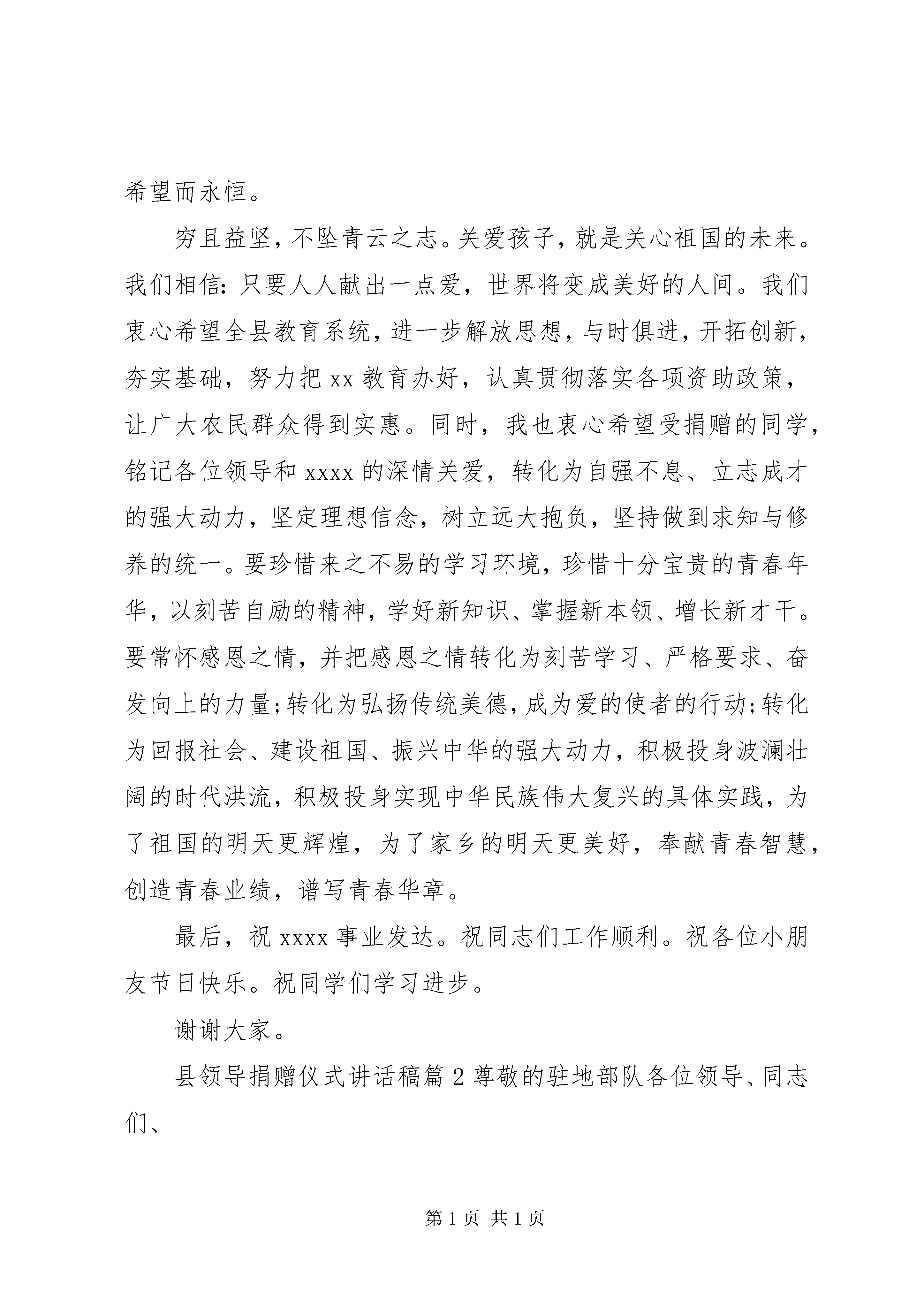 希望而永恒。

穷且益坚，不坠青云之志。关爱孩子，就是关心祖国的未来。我们相信：只要人人献出一点爱，世界将变成美好的人间。我们衷心希望全县教育系统，进一步解放思想，与时俱进，开拓创新，夯实基础，努力把 xx 教育办好，认真贯彻落实各项资助政策，让广大农民群众得到实惠。同时，我也衷心希望受捐赠的同学，铭记各位领导和 xxxx 的深情关爱，转化为自强不息、立志成才的强大动力，坚定理想信念，树立远大抱负，坚持做到求知与修养的统一。要珍惜来之不易的学习环境，珍惜十分宝贵的青春年华，以刻苦自励的精神，学好新知识、掌握新本领、增长新才干。要常怀感恩之情，并把感恩之情转化为刻苦学习、严格要求、奋发向上的力量;转化为弘扬传统美德，成为爱的使者的行动;转化为回报社会、建设祖国、振兴中华的强大动力，积极投身波澜壮阔的时代洪流，积极投身实现中华民族伟大复兴的具体实践，为了祖国的明天更辉煌，为了家乡的明天更美好，奉献青春智慧，创造青春业绩，谱写青春华章。

最后，祝 xxxx 事业发达。祝同志们工作顺利。祝各位小朋友节日快乐。祝同学们学习进步。

谢谢大家。

县领导捐赠仪式讲话稿篇 2 尊敬的驻地部队各位领导、同志们、

第 1 页 共 1 页